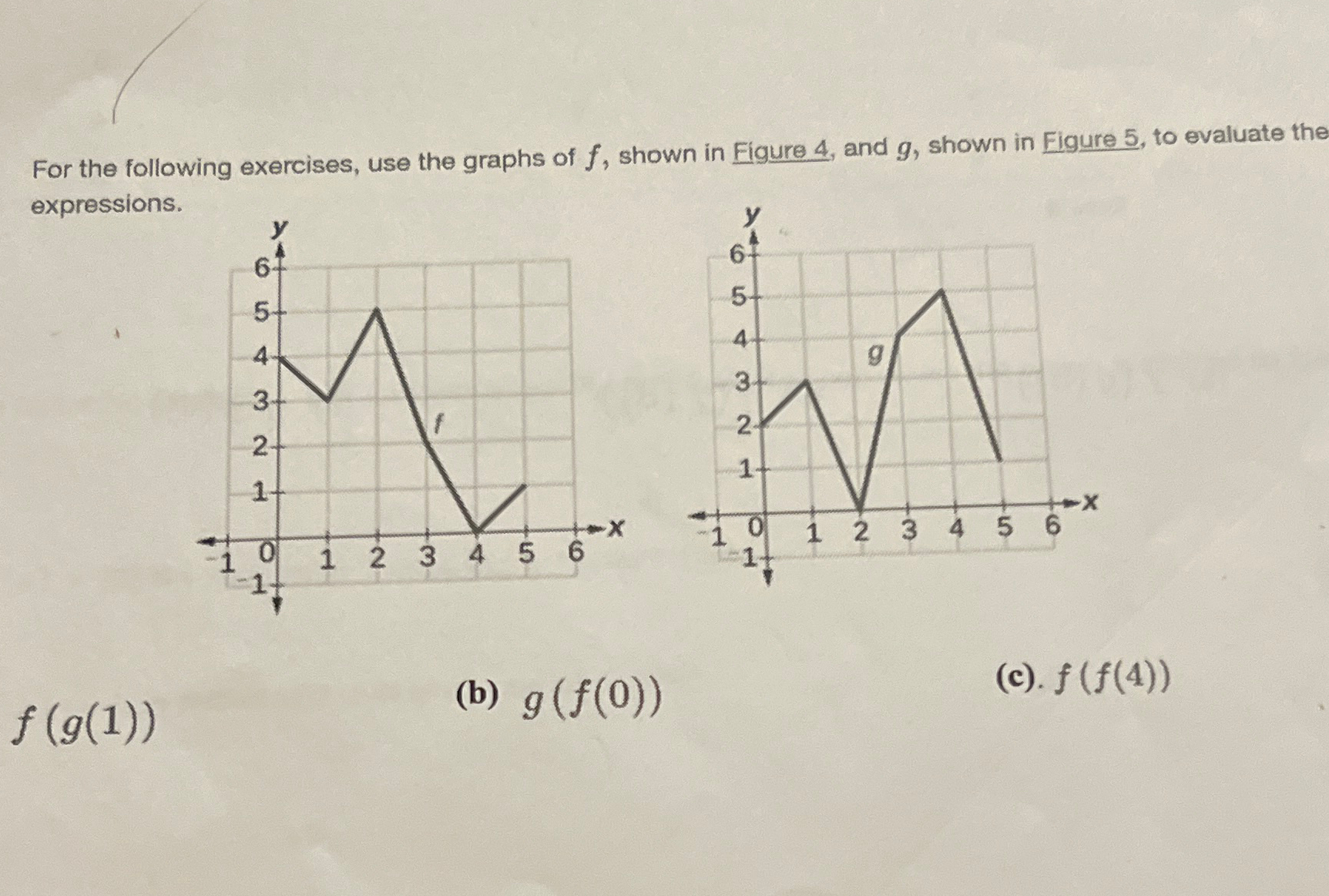 For the following exercises, use the graphs of $f$, shown in Figure 4, and $g$, shown in Figure 5, to evaluate the expressions.

y
6
5
4
3
2
1
-1 0 1 2 3 4 5 6 x
-1
f

y
6
5
4
3
2
1
-1 0 1 2 3 4 5 6 x
-1
g

$f(g(1))$

(b) $g(f(0))$

(c). $f(f(4))$